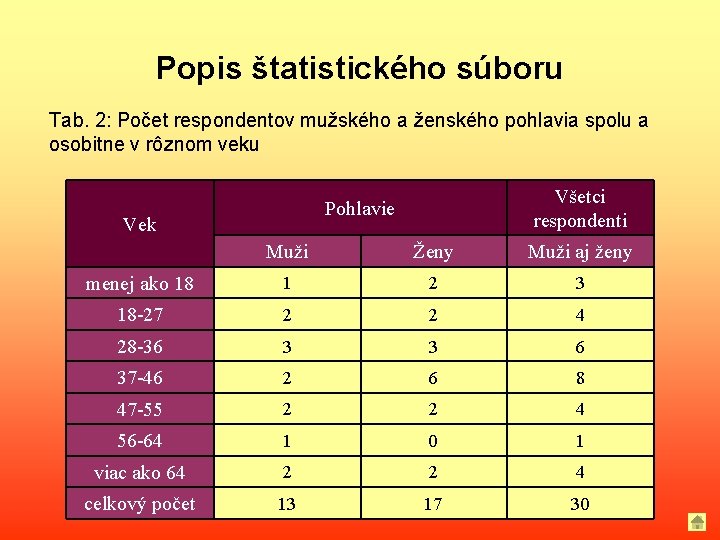 Popis štatistického súboru

Tab. 2: Počet respondentov mužského a ženského pohlavia spolu a osobitne v rôznom veku

| Vek | Pohlavie | | Všetci respondenti |
|---|---|---|---|
| | Muži | Ženy | Muži aj ženy |
| menej ako 18 | 1 | 2 | 3 |
| 18-27 | 2 | 2 | 4 |
| 28-36 | 3 | 3 | 6 |
| 37-46 | 2 | 6 | 8 |
| 47-55 | 2 | 2 | 4 |
| 56-64 | 1 | 0 | 1 |
| viac ako 64 | 2 | 2 | 4 |
| celkový počet | 13 | 17 | 30 |